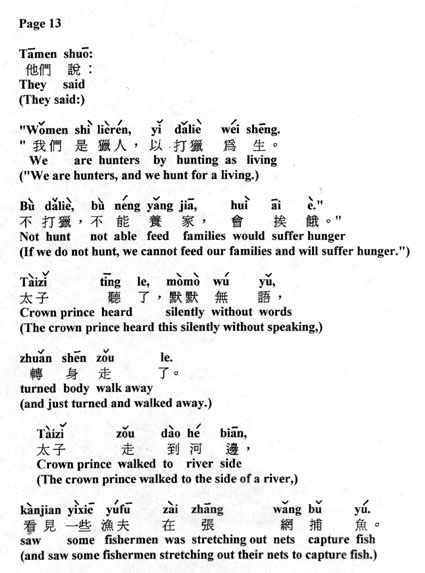 Page 13

Tāmen shuō:
他們 說：
They said
(They said:)

"Wǒmen shì lièrén, yǐ dǎliè wéi shēng.
"我們 是 獵人，以 打獵 爲 生。
We are hunters by hunting as living
("We are hunters, and we hunt for a living.)

Bù dǎliè, bù néng yǎng jiā, huì āi è."
不 打獵，不 能 養 家， 會 挨 餓。"
Not hunt not able feed families would suffer hunger
(If we do not hunt, we cannot feed our families and will suffer hunger.")

Tàizǐ tīng le, mòmò wú yǔ,
太子 聽 了，默默 無 語，
Crown prince heard silently without words
(The crown prince heard this silently without speaking,)

zhuǎn shēn zǒu le.
轉 身 走 了。
turned body walk away
(and just turned and walked away.)

Tàizǐ zǒu dào hé biān,
太子 走 到 河 邊，
Crown prince walked to river side
(The crown prince walked to the side of a river,)

kànjian yìxiē yúfū zài zhāng wǎng bǔ yú.
看見 一些 漁夫 在 張 網 捕 魚。
saw some fishermen was stretching out nets capture fish
(and saw some fishermen stretching out their nets to capture fish.)